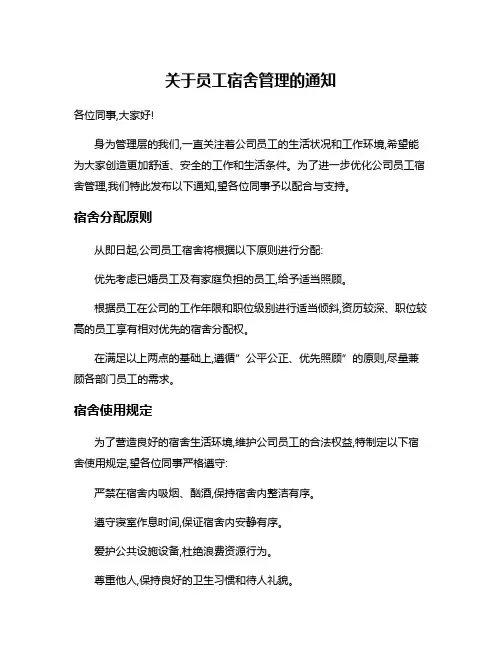 关于员工宿舍管理的通知

各位同事,大家好!

身为管理层的我们,一直关注着公司员工的生活状况和工作环境,希望能为大家创造更加舒适、安全的工作和生活条件。为了进一步优化公司员工宿舍管理,我们特此发布以下通知,望各位同事予以配合与支持。

宿舍分配原则

从即日起,公司员工宿舍将根据以下原则进行分配:

优先考虑已婚员工及有家庭负担的员工,给予适当照顾。

根据员工在公司的工作年限和职位级别进行适当倾斜,资历较深、职位较高的员工享有相对优先的宿舍分配权。

在满足以上两点的基础上,遵循"公平公正、优先照顾"的原则,尽量兼顾各部门员工的需求。

宿舍使用规定

为了营造良好的宿舍生活环境,维护公司员工的合法权益,特制定以下宿舍使用规定,望各位同事严格遵守:

严禁在宿舍内吸烟、酗酒,保持宿舍内整洁有序。

遵守寝室作息时间,保证宿舍内安静有序。

爱护公共设施设备,杜绝浪费资源行为。

尊重他人,保持良好的卫生习惯和待人礼貌。